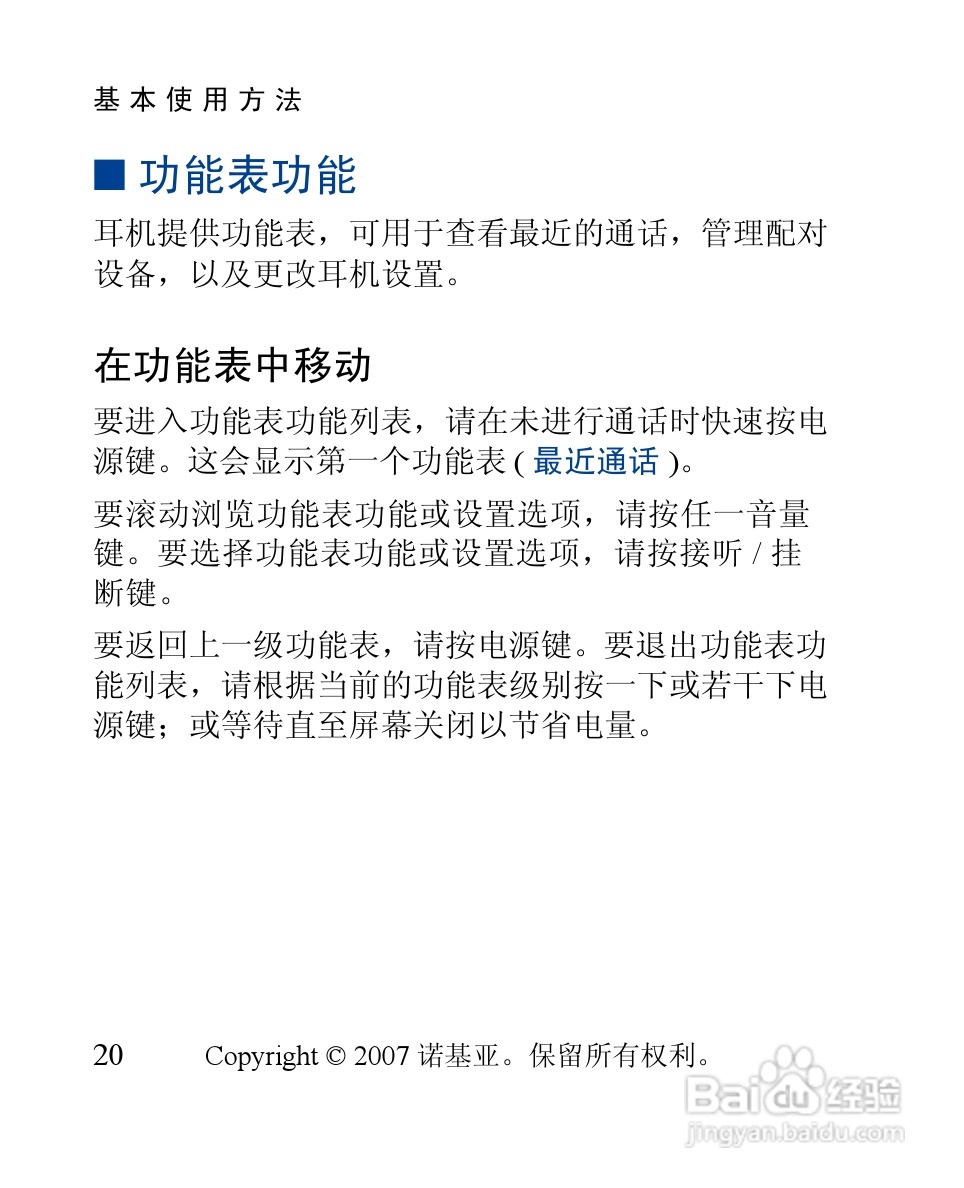 基本使用方法

■ 功能表功能

耳机提供功能表，可用于查看最近的通话，管理配对设备，以及更改耳机设置。

在功能表中移动

要进入功能表功能列表，请在未进行通话时快速按电源键。这会显示第一个功能表 ( 最近通话 )。

要滚动浏览功能表功能或设置选项，请按任一音量键。要选择功能表功能或设置选项，请按接听 / 挂断键。

要返回上一级功能表，请按电源键。要退出功能表功能列表，请根据当前的功能表级别按一下或若干下电源键；或等待直至屏幕关闭以节省电量。

20 Copyright © 2007 诺基亚。保留所有权利。

Baidu 经验
jingyan.baidu.com